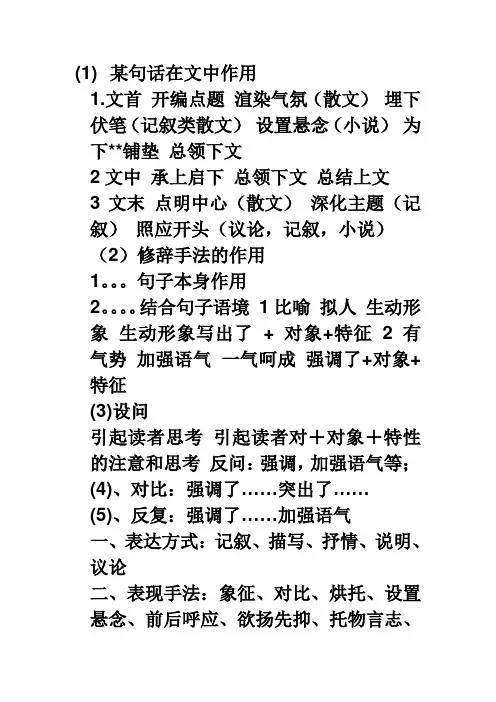 (1) 某句话在文中作用

1.文首 开编点题 渲染气氛（散文） 埋下伏笔（记叙类散文） 设置悬念（小说） 为下**铺垫 总领下文

2 文中 承上启下 总领下文 总结上文

3 文末 点明中心（散文） 深化主题（记叙） 照应开头（议论，记叙，小说）

（2）修辞手法的作用

1。。。句子本身作用

2。。。。结合句子语境 1 比喻 拟人 生动形象 生动形象写出了 + 对象+特征 2 有气势 加强语气 一气呵成 强调了+对象+特征

(3)设问

引起读者思考 引起读者对＋对象＋特性的注意和思考 反问：强调，加强语气等；

(4)、对比：强调了……突出了……

(5)、反复：强调了……加强语气

一、表达方式：记叙、描写、抒情、说明、议论

二、表现手法：象征、对比、烘托、设置悬念、前后呼应、欲扬先抑、托物言志、